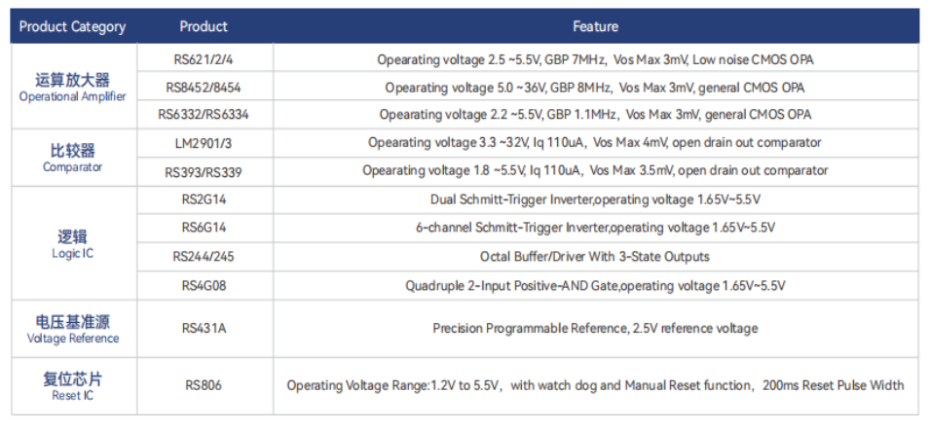 | Product Category | Product | Feature |
|---|---|---|
| 运算放大器 Operational Amplifier | RS621/2/4 | Opearating voltage 2.5 ~5.5V, GBP 7MHz, Vos Max 3mV, Low noise CMOS OPA |
| | RS8452/8454 | Opearating voltage 5.0 ~36V, GBP 8MHz, Vos Max 3mV, general CMOS OPA |
| | RS6332/RS6334 | Opearating voltage 2.2 ~5.5V, GBP 1.1MHz, Vos Max 3mV, general CMOS OPA |
| 比较器 Comparator | LM2901/3 | Opearating voltage 3.3 ~32V, Iq 110uA, Vos Max 4mV, open drain out comparator |
| | RS393/RS339 | Opearating voltage 1.8 ~5.5V, Iq 110uA, Vos Max 3.5mV, open drain out comparator |
| 逻辑 Logic IC | RS2G14 | Dual Schmitt-Trigger Inverter,operating voltage 1.65V~5.5V |
| | RS6G14 | 6-channel Schmitt-Trigger Inverter,operating voltage 1.65V~5.5V |
| | RS244/245 | Octal Buffer/Driver With 3-State Outputs |
| | RS4G08 | Quadruple 2-Input Positive-AND Gate,operating voltage 1.65V~5.5V |
| 电压基准源 Voltage Reference | RS431A | Precision Programmable Reference, 2.5V reference voltage |
| 复位芯片 Reset IC | RS806 | Operating Voltage Range:1.2V to 5.5V, with watch dog and Manual Reset function, 200ms Reset Pulse Width |